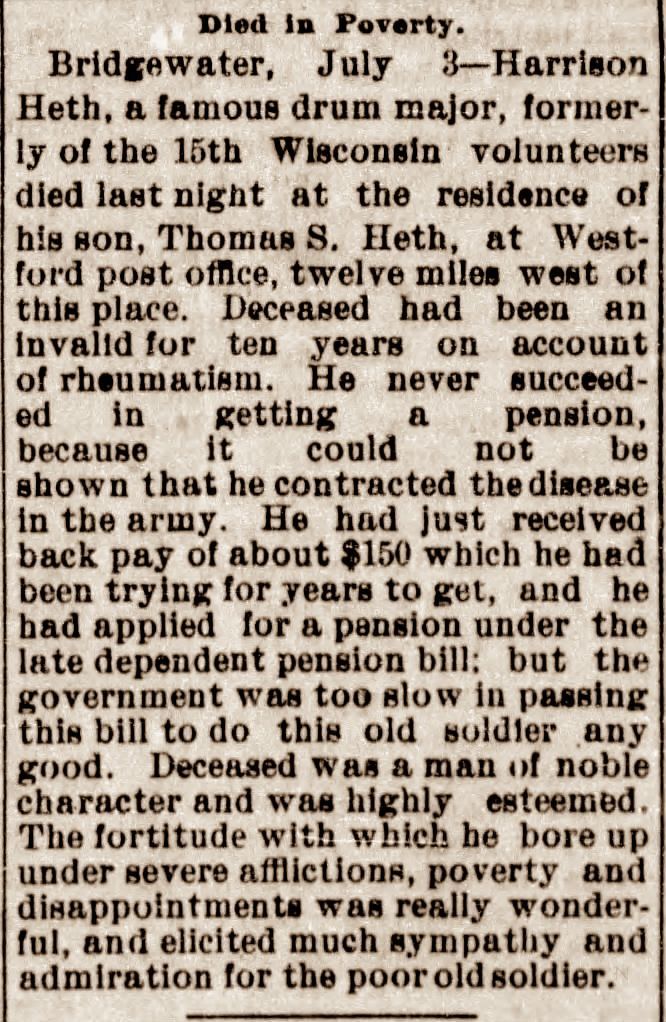 Died in Poverty.

Bridgewater, July 3—Harrison Heth, a famous drum major, formerly of the 15th Wisconsin volunteers died last night at the residence of his son, Thomas S. Heth, at Westford post office, twelve miles west of this place. Deceased had been an invalid for ten years on account of rheumatism. He never succeeded in getting a pension, because it could not be shown that he contracted the disease in the army. He had just received back pay of about $150 which he had been trying for years to get, and he had applied for a pension under the late dependent pension bill; but the government was too slow in passing this bill to do this old soldier any good. Deceased was a man of noble character and was highly esteemed. The fortitude with which he bore up under severe afflictions, poverty and disappointments was really wonderful, and elicited much sympathy and admiration for the poor old soldier.